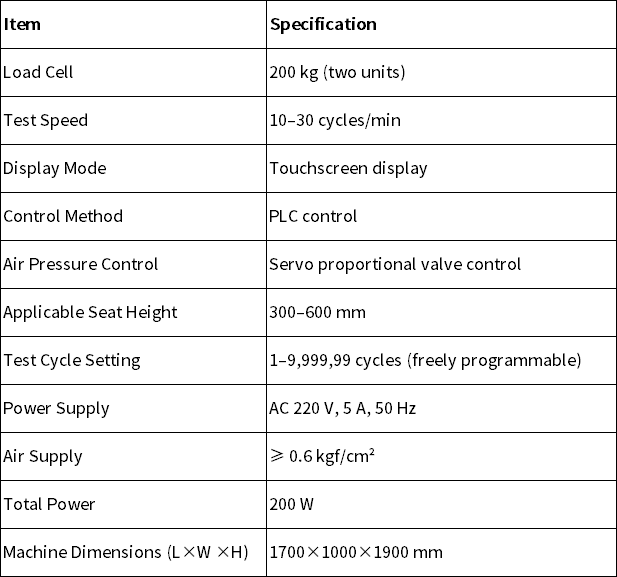 | Item | Specification |
|---|---|
| Load Cell | 200 kg (two units) |
| Test Speed | 10–30 cycles/min |
| Display Mode | Touchscreen display |
| Control Method | PLC control |
| Air Pressure Control | Servo proportional valve control |
| Applicable Seat Height | 300–600 mm |
| Test Cycle Setting | 1–9,999,99 cycles (freely programmable) |
| Power Supply | AC 220 V, 5 A, 50 Hz |
| Air Supply | $\geqslant$ 0.6 kgf/cm² |
| Total Power | 200 W |
| Machine Dimensions (L×W ×H) | 1700×1000×1900 mm |